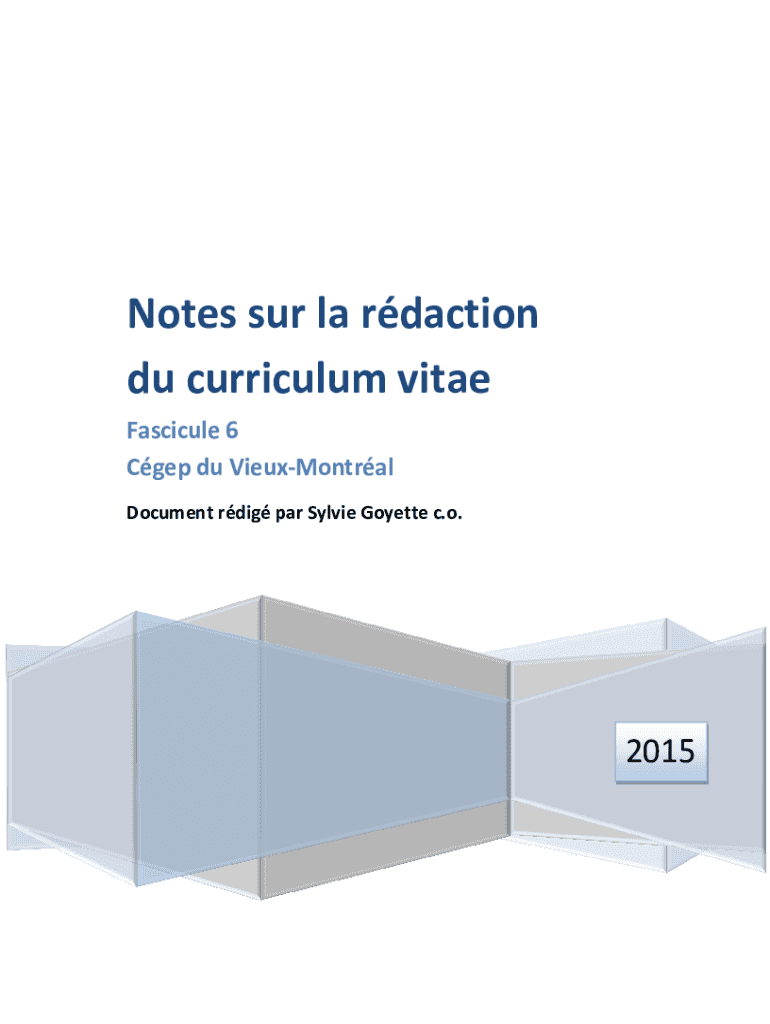 Notes sur la rédaction du curriculum vitae

Fascicule 6

Cégep du Vieux-Montréal

Document rédigé par Sylvie Goyette c.o.

2015